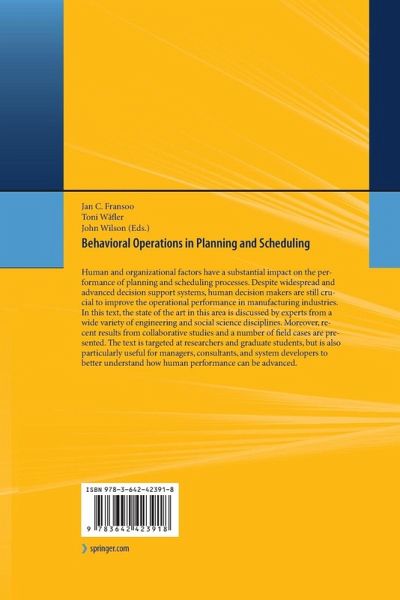 Jan C. Fransoo
Toni Wäfler
John Wilson (Eds.)

Behavioral Operations in Planning and Scheduling

Human and organizational factors have a substantial impact on the performance of planning and scheduling processes. Despite widespread and advanced decision support systems, human decision makers are still crucial to improve the operational performance in manufacturing industries. In this text, the state of the art in this area is discussed by experts from a wide variety of engineering and social science disciplines. Moreover, recent results from collaborative studies and a number of field cases are presented. The text is targeted at researchers and graduate students, but is also particularly useful for managers, consultants, and system developers to better understand how human performance can be advanced.

ISBN 978-3-642-42391-8

9 783642 423918

springer.com